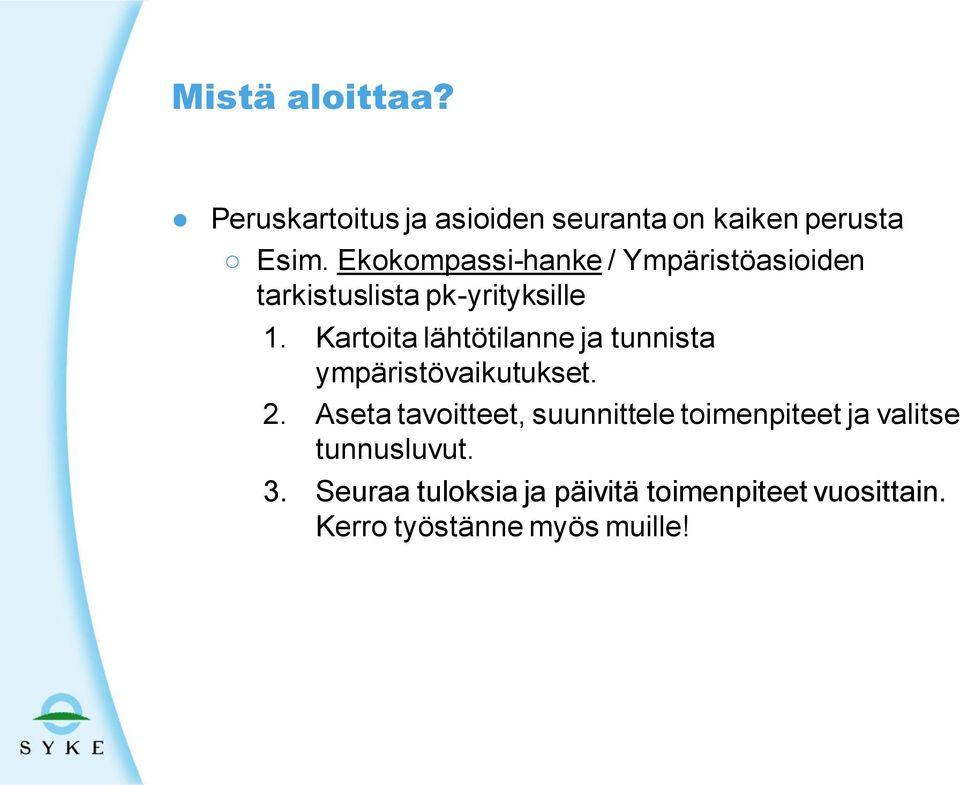 Mistä aloittaa?

● Peruskartoitus ja asioiden seuranta on kaiken perusta

○ Esim. Ekokompassi-hanke / Ympäristöasioiden tarkistuslista pk-yrityksille

1. Kartoita lähtötilanne ja tunnista ympäristövaikutukset.

2. Aseta tavoitteet, suunnittele toimenpiteet ja valitse tunnusluvut.

3. Seuraa tuloksia ja päivitä toimenpiteet vuosittain. Kerro työstänne myös muille!

SYKE